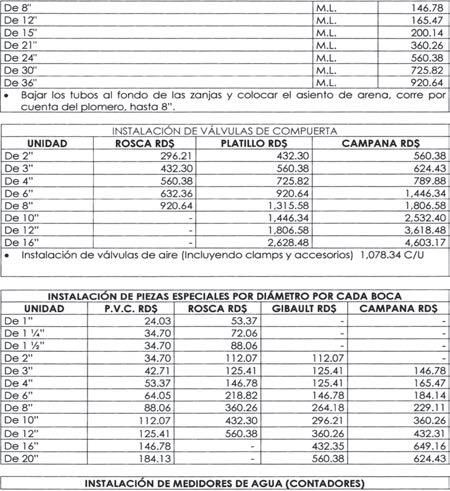 | | | |
|---|---|---|
| De 8" | M.L. | 146.78 |
| De 12" | M.L. | 165.47 |
| De 15" | M.L. | 200.14 |
| De 21" | M.L. | 360.26 |
| De 24" | M.L. | 560.38 |
| De 30" | M.L. | 725.82 |
| De 36" | M.L. | 920.64 |

• Bajar los tubos al fondo de las zanjas y colocar el asiento de arena, corre por cuenta del plomero, hasta 8".

INSTALACIÓN DE VÁLVULAS DE COMPUERTA

| UNIDAD | ROSCA RD$ | PLATILLO RD$ | CAMPANA RD$ |
|---|---|---|---|
| De 2" | 296.21 | 432.30 | 560.38 |
| De 3" | 432.30 | 560.38 | 624.43 |
| De 4" | 560.38 | 725.82 | 789.88 |
| De 6" | 632.36 | 920.64 | 1,446.34 |
| De 8" | 920.64 | 1,315.58 | 1,806.58 |
| De 10" | - | 1,446.34 | 2,532.40 |
| De 12" | - | 1,806.58 | 3,618.48 |
| De 16" | - | 2,628.48 | 4,603.17 |

• Instalación de válvulas de aire (Incluyendo clamps y accesorios) 1,078.34 C/U

INSTALACIÓN DE PIEZAS ESPECIALES POR DIÁMETRO POR CADA BOCA

| UNIDAD | P.V.C. RD$ | ROSCA RD$ | GIBAULT RD$ | CAMPANA RD$ |
|---|---|---|---|---|
| De 1" | 24.03 | 53.37 | - | - |
| De 1 ¼" | 34.70 | 72.06 | - | - |
| De 1 ½" | 34.70 | 88.06 | - | - |
| De 2" | 34.70 | 112.07 | 112.07 | - |
| De 3" | 42.71 | 125.41 | 125.41 | 146.78 |
| De 4" | 53.37 | 146.78 | 125.41 | 165.47 |
| De 6" | 64.05 | 218.82 | 146.78 | 184.14 |
| De 8" | 88.06 | 360.26 | 264.18 | 229.11 |
| De 10" | 112.07 | 432.30 | 296.21 | 360.26 |
| De 12" | 125.41 | 560.38 | 360.26 | 432.31 |
| De 16" | 146.78 | - | 432.35 | 649.16 |
| De 20" | 184.13 | - | 560.38 | 624.43 |

INSTALACIÓN DE MEDIDORES DE AGUA (CONTADORES)